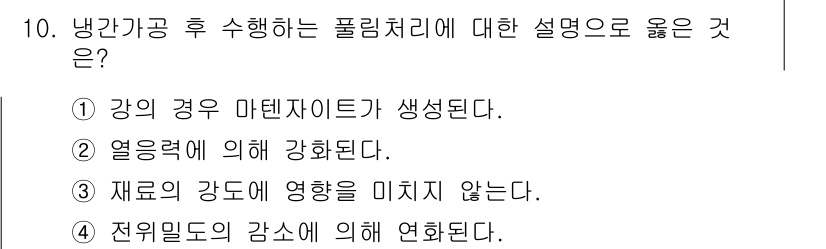 10. 냉간가공 후 수행하는 풀림처리에 대한 설명으로 옳은 것은?

① 강의 경우 마텐자이트가 생성된다.
② 열응력에 의해 강화된다.
③ 재료의 강도에 영향을 미치지 않는다.
④ 전위밀도의 감소에 의해 연화된다.